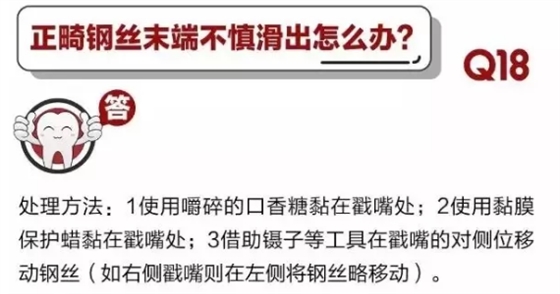 正畸钢丝末端不慎滑出怎么办？

Q18

答

处理方法：1使用嚼碎的口香糖黏在戳嘴处；2使用黏膜保护蜡黏在戳嘴处；3借助镊子等工具在戳嘴的对侧位移动钢丝（如右侧戳嘴则在左侧将钢丝略移动）。